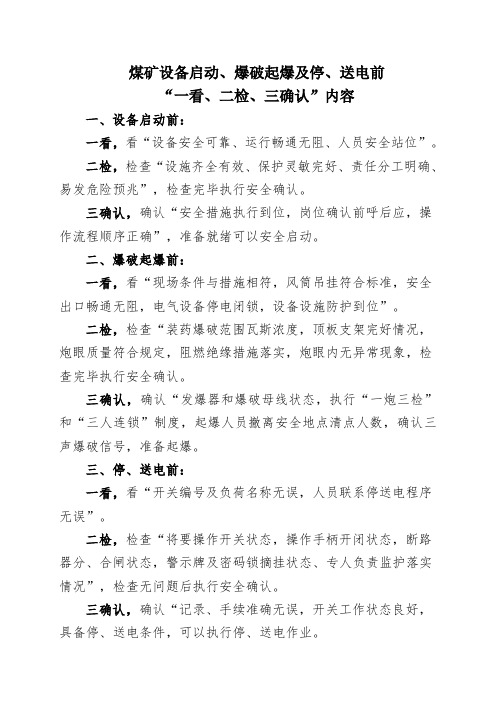 煤矿设备启动、爆破起爆及停、送电前
“一看、二检、三确认”内容

一、设备启动前：

一看，看“设备安全可靠、运行畅通无阻、人员安全站位”。

二检，检查“设施齐全有效、保护灵敏完好、责任分工明确、易发危险预兆”，检查完毕执行安全确认。

三确认，确认“安全措施执行到位，岗位确认前呼后应，操作流程顺序正确”，准备就绪可以安全启动。

二、爆破起爆前：

一看，看“现场条件与措施相符，风筒吊挂符合标准，安全出口畅通无阻，电气设备停电闭锁，设备设施防护到位”。

二检，检查“装药爆破范围瓦斯浓度，顶板支架完好情况，炮眼质量符合规定，阻燃绝缘措施落实，炮眼内无异常现象，检查完毕执行安全确认。

三确认，确认“发爆器和爆破母线状态，执行“一炮三检”和“三人连锁”制度，起爆人员撤离安全地点清点人数，确认三声爆破信号，准备起爆。

三、停、送电前：

一看，看“开关编号及负荷名称无误，人员联系停送电程序无误”。

二检，检查“将要操作开关状态，操作手柄开闭状态，断路器分、合闸状态，警示牌及密码锁摘挂状态、专人负责监护落实情况”，检查无问题后执行安全确认。

三确认，确认“记录、手续准确无误，开关工作状态良好，具备停、送电条件，可以执行停、送电作业。